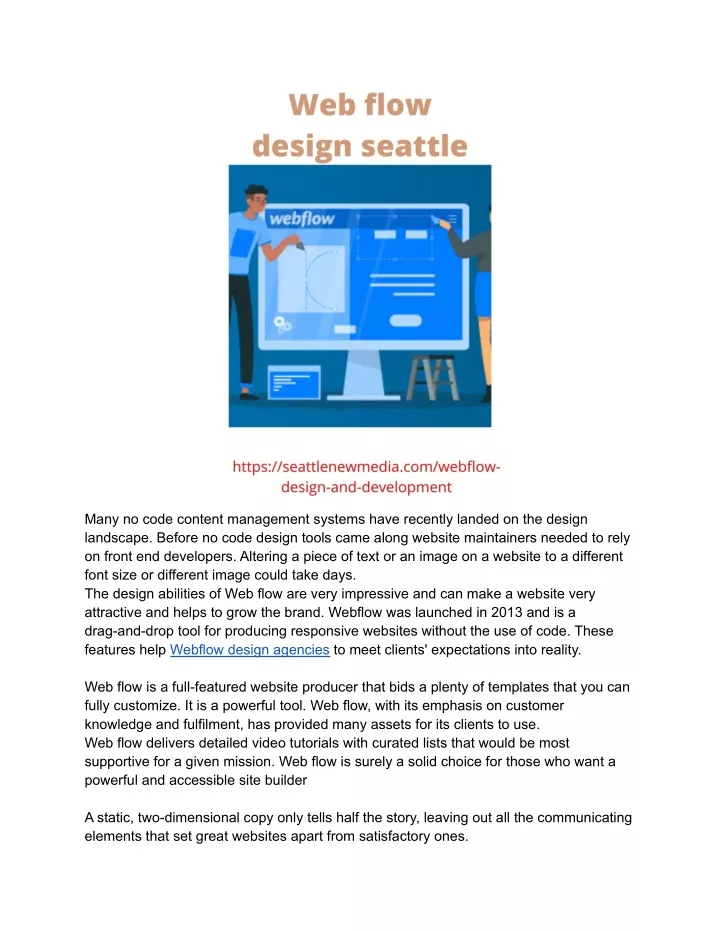 Web flow
design seattle

webflow

https://seattlenewmedia.com/webflow-design-and-development

Many no code content management systems have recently landed on the design landscape. Before no code design tools came along website maintainers needed to rely on front end developers. Altering a piece of text or an image on a website to a different font size or different image could take days.
The design abilities of Web flow are very impressive and can make a website very attractive and helps to grow the brand. Webflow was launched in 2013 and is a drag-and-drop tool for producing responsive websites without the use of code. These features help Webflow design agencies to meet clients' expectations into reality.

Web flow is a full-featured website producer that bids a plenty of templates that you can fully customize. It is a powerful tool. Web flow, with its emphasis on customer knowledge and fulfilment, has provided many assets for its clients to use.
Web flow delivers detailed video tutorials with curated lists that would be most supportive for a given mission. Web flow is surely a solid choice for those who want a powerful and accessible site builder

A static, two-dimensional copy only tells half the story, leaving out all the communicating elements that set great websites apart from satisfactory ones.